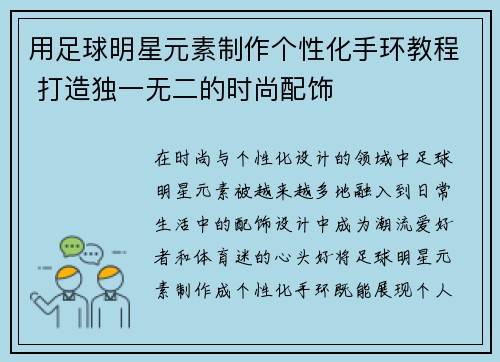 用足球明星元素制作个性化手环教程 打造独一无二的时尚配饰

在时尚与个性化设计的领域中足球明星元素被越来越多地融入到日常生活中的配饰设计中成为潮流爱好者和体育迷的心头好将足球明星元素制作成个性化手环既能展现个人